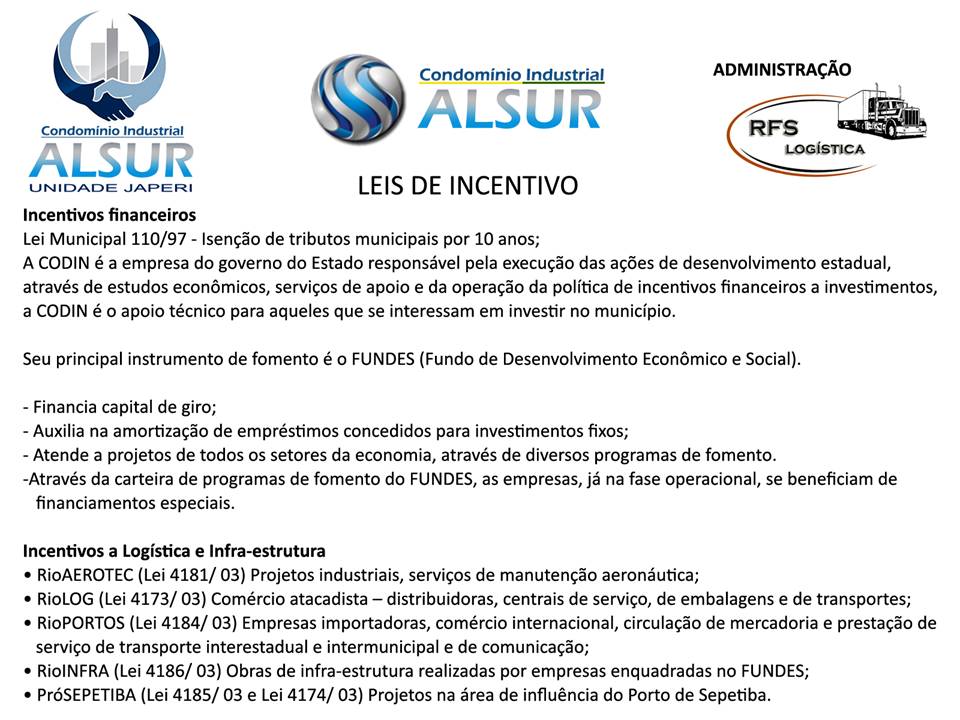 Condominio Industrial
ALSUR
UNIDADE JAPERI

Condomínio Industrial
ALSUR

ADMINISTRAÇÃO
RFS
LOGÍSTICA

LEIS DE INCENTIVO

Incentivos financeiros
Lei Municipal 110/97 - Isenção de tributos municipais por 10 anos;
A CODIN é a empresa do governo do Estado responsável pela execução das ações de desenvolvimento estadual, através de estudos econômicos, serviços de apoio e da operação da política de incentivos financeiros a investimentos, a CODIN é o apoio técnico para aqueles que se interessam em investir no município.

Seu principal instrumento de fomento é o FUNDES (Fundo de Desenvolvimento Econômico e Social).

- Financia capital de giro;
- Auxilia na amortização de empréstimos concedidos para investimentos fixos;
- Atende a projetos de todos os setores da economia, através de diversos programas de fomento.
-Através da carteira de programas de fomento do FUNDES, as empresas, já na fase operacional, se beneficiam de financiamentos especiais.

Incentivos a Logística e Infra-estrutura
• RioAEROTEC (Lei 4181/ 03) Projetos industriais, serviços de manutenção aeronáutica;
• RioLOG (Lei 4173/ 03) Comércio atacadista – distribuidoras, centrais de serviço, de embalagens e de transportes;
• RioPORTOS (Lei 4184/ 03) Empresas importadoras, comércio internacional, circulação de mercadoria e prestação de serviço de transporte interestadual e intermunicipal e de comunicação;
• RioINFRA (Lei 4186/ 03) Obras de infra-estrutura realizadas por empresas enquadradas no FUNDES;
• PróSEPETIBA (Lei 4185/ 03 e Lei 4174/ 03) Projetos na área de influência do Porto de Sepetiba.